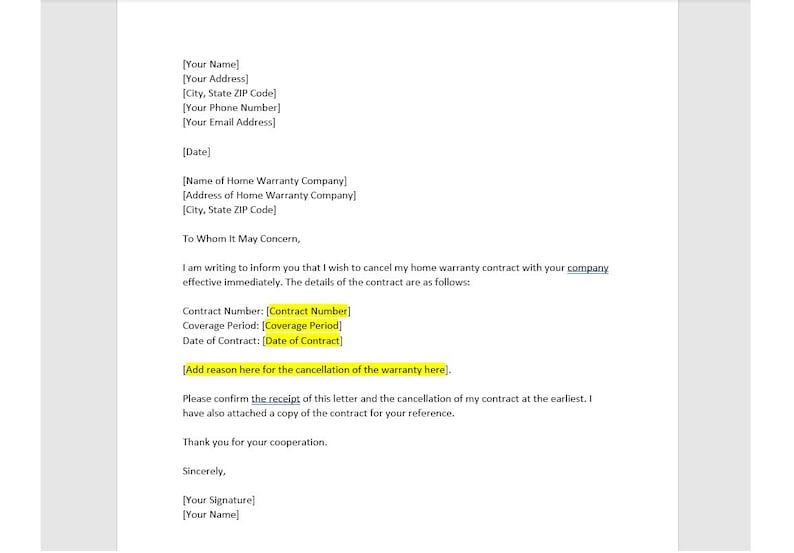 [Your Name]
[Your Address]
[City, State ZIP Code]
[Your Phone Number]
[Your Email Address]

[Date]

[Name of Home Warranty Company]
[Address of Home Warranty Company]
[City, State ZIP Code]

To Whom It May Concern,

I am writing to inform you that I wish to cancel my home warranty contract with your company effective immediately. The details of the contract are as follows:

Contract Number: [Contract Number]
Coverage Period: [Coverage Period]
Date of Contract: [Date of Contract]

[Add reason here for the cancellation of the warranty here].

Please confirm the receipt of this letter and the cancellation of my contract at the earliest. I have also attached a copy of the contract for your reference.

Thank you for your cooperation.

Sincerely,

[Your Signature]
[Your Name]